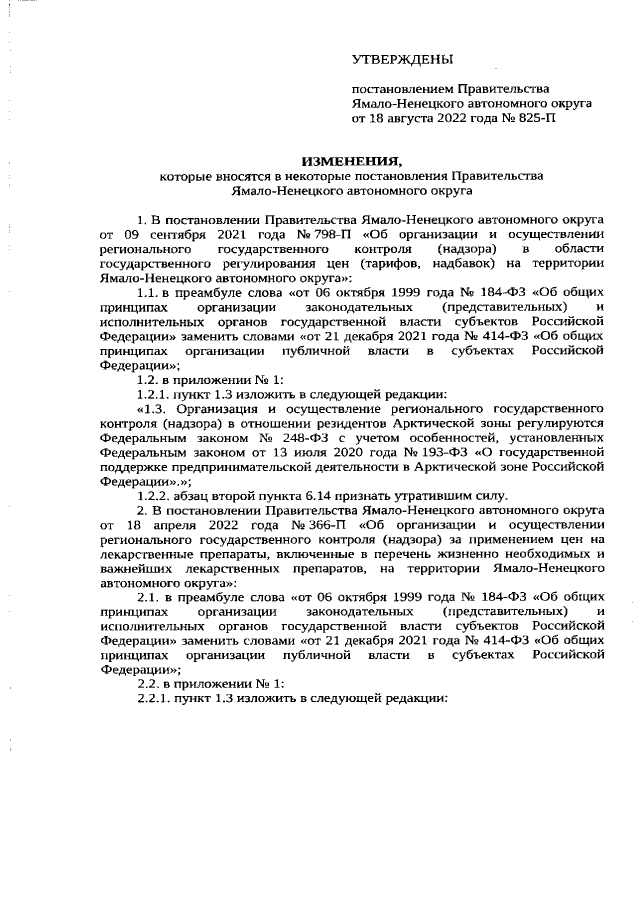 УТВЕРЖДЕНЫ

постановлением Правительства Ямало-Ненецкого автономного округа от 18 августа 2022 года № 825-П

ИЗМЕНЕНИЯ,
которые вносятся в некоторые постановления Правительства Ямало-Ненецкого автономного округа

1. В постановлении Правительства Ямало-Ненецкого автономного округа от 09 сентября 2021 года № 798-П «Об организации и осуществлении регионального государственного контроля (надзора) в области государственного регулирования цен (тарифов, надбавок) на территории Ямало-Ненецкого автономного округа»:

1.1. в преамбуле слова «от 06 октября 1999 года № 184-ФЗ «Об общих принципах организации законодательных (представительных) и исполнительных органов государственной власти субъектов Российской Федерации» заменить словами «от 21 декабря 2021 года № 414-ФЗ «Об общих принципах организации публичной власти в субъектах Российской Федерации»;

1.2. в приложении № 1:

1.2.1. пункт 1.3 изложить в следующей редакции:

«1.3. Организация и осуществление регионального государственного контроля (надзора) в отношении резидентов Арктической зоны регулируются Федеральным законом № 248-ФЗ с учетом особенностей, установленных Федеральным законом от 13 июля 2020 года № 193-ФЗ «О государственной поддержке предпринимательской деятельности в Арктической зоне Российской Федерации».»;

1.2.2. абзац второй пункта 6.14 признать утратившим силу.

2. В постановлении Правительства Ямало-Ненецкого автономного округа от 18 апреля 2022 года № 366-П «Об организации и осуществлении регионального государственного контроля (надзора) за применением цен на лекарственные препараты, включенные в перечень жизненно необходимых и важнейших лекарственных препаратов, на территории Ямало-Ненецкого автономного округа»:

2.1. в преамбуле слова «от 06 октября 1999 года № 184-ФЗ «Об общих принципах организации законодательных (представительных) и исполнительных органов государственной власти субъектов Российской Федерации» заменить словами «от 21 декабря 2021 года № 414-ФЗ «Об общих принципах организации публичной власти в субъектах Российской Федерации»;

2.2. в приложении № 1:

2.2.1. пункт 1.3 изложить в следующей редакции: